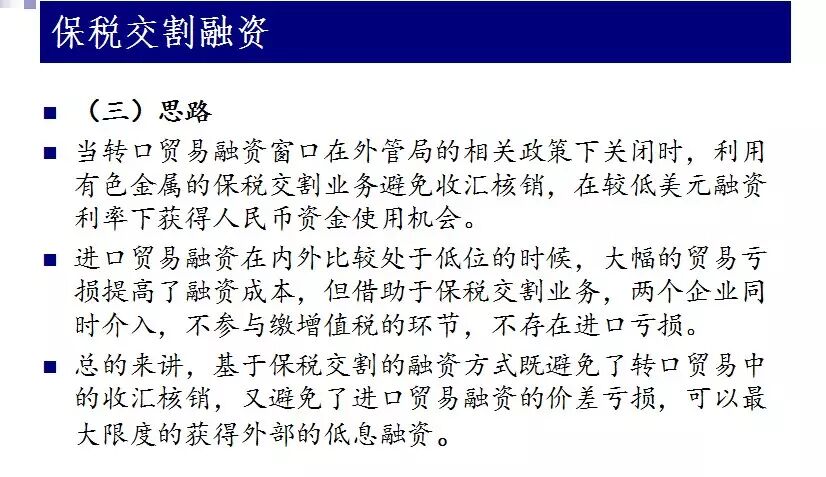 保税交割融资

■ （三）思路

■ 当转口贸易融资窗口在外管局的相关政策下关闭时，利用有色金属的保税交割业务避免收汇核销，在较低美元融资利率下获得人民币资金使用机会。

■ 进口贸易融资在内外比较处于低位的时候，大幅的贸易亏损提高了融资成本，但借助于保税交割业务，两个企业同时介入，不参与缴增值税的环节，不存在进口亏损。

■ 总的来讲，基于保税交割的融资方式既避免了转口贸易中的收汇核销，又避免了进口贸易融资的价差亏损，可以最大限度的获得外部的低息融资。